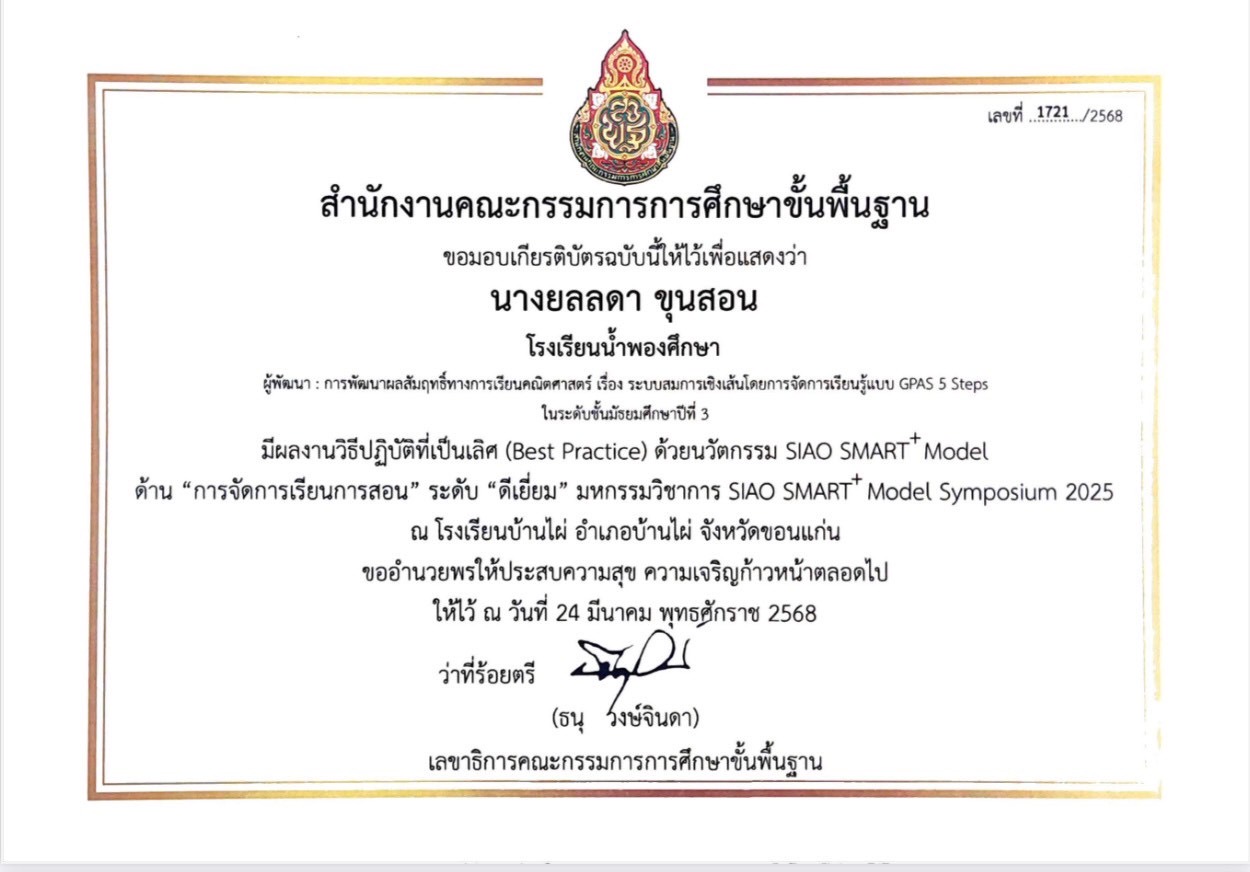 เลขที่ 1721/2568

สำนักงานคณะกรรมการการศึกษาขั้นพื้นฐาน

ขอมอบเกียรติบัตรฉบับนี้ให้ไว้เพื่อแสดงว่า

นางยลลดา ขุนสอน

โรงเรียนน้ำพองศึกษา

ผู้พัฒนา : การพัฒนาผลสัมฤทธิ์ทางการเรียนคณิตศาสตร์ เรื่อง ระบบสมการเชิงเส้นโดยการจัดการเรียนรู้แบบ GPAS 5 Steps

ในระดับชั้นมัธยมศึกษาปีที่ 3

มีผลงานวิธีปฏิบัติที่เป็นเลิศ (Best Practice) ด้วยนวัตกรรม SIAO SMART$^{+}$ Model

ด้าน "การจัดการเรียนการสอน" ระดับ "ดีเยี่ยม" มหกรรมวิชาการ SIAO SMART$^{+}$ Model Symposium 2025

ณ โรงเรียนบ้านไผ่ อำเภอบ้านไผ่ จังหวัดขอนแก่น

ขออำนวยพรให้ประสบความสุข ความเจริญก้าวหน้าตลอดไป

ให้ไว้ ณ วันที่ 24 มีนาคม พุทธศักราช 2568

ว่าที่ร้อยตรี

(ธนุ วงษ์จินดา)

เลขาธิการคณะกรรมการการศึกษาขั้นพื้นฐาน